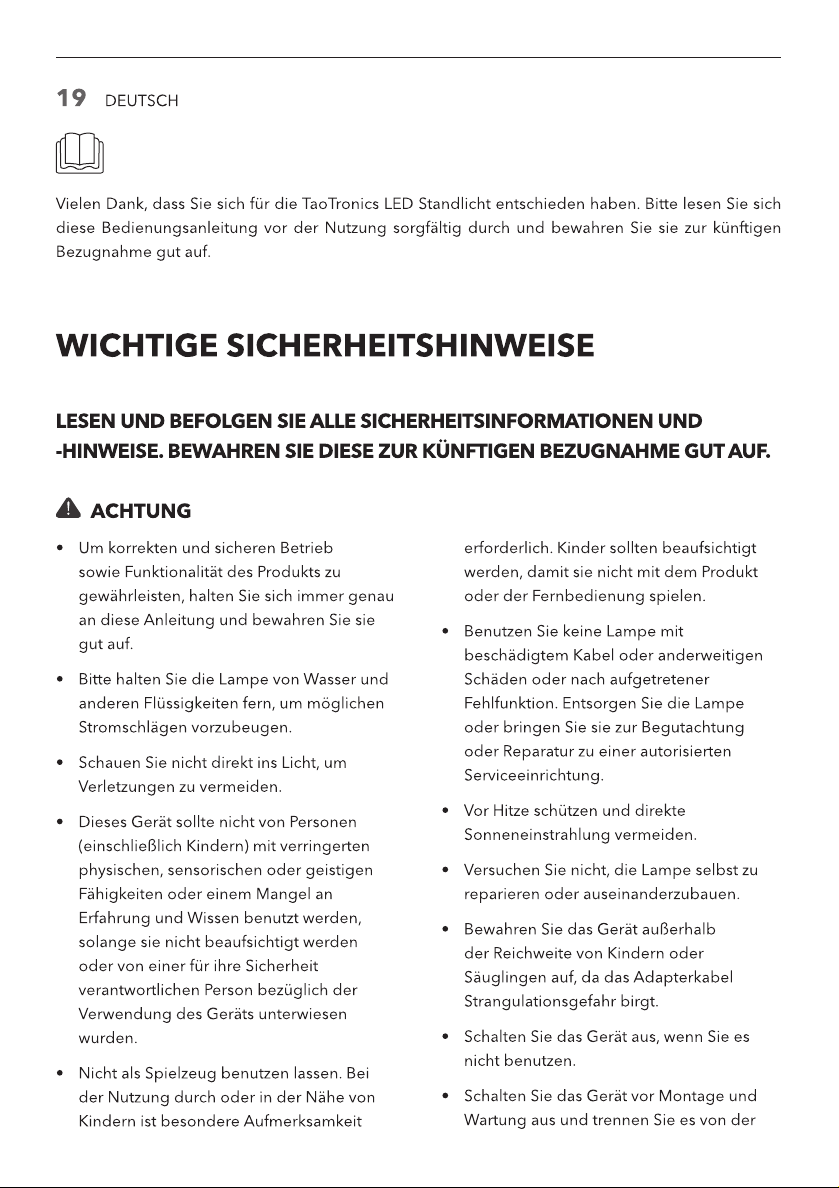 19 DEUTSCH

Vielen Dank, dass Sie sich für die TaoTronics LED Standlicht entschieden haben. Bitte lesen Sie sich diese Bedienungsanleitung vor der Nutzung sorgfältig durch und bewahren Sie sie zur künftigen Bezugnahme gut auf.

WICHTIGE SICHERHEITSHINWEISE

LESEN UND BEFOLGEN SIE ALLE SICHERHEITSINFORMATIONEN UND -HINWEISE. BEWAHREN SIE DIESE ZUR KÜNFTIGEN BEZUGNAHME GUT AUF.

ACHTUNG

• Um korrekten und sicheren Betrieb sowie Funktionalität des Produkts zu gewährleisten, halten Sie sich immer genau an diese Anleitung und bewahren Sie sie gut auf.

• Bitte halten Sie die Lampe von Wasser und anderen Flüssigkeiten fern, um möglichen Stromschlägen vorzubeugen.

• Schauen Sie nicht direkt ins Licht, um Verletzungen zu vermeiden.

• Dieses Gerät sollte nicht von Personen (einschließlich Kindern) mit verringerten physischen, sensorischen oder geistigen Fähigkeiten oder einem Mangel an Erfahrung und Wissen benutzt werden, solange sie nicht beaufsichtigt werden oder von einer für ihre Sicherheit verantwortlichen Person bezüglich der Verwendung des Geräts unterwiesen wurden.

• Nicht als Spielzeug benutzen lassen. Bei der Nutzung durch oder in der Nähe von Kindern ist besondere Aufmerksamkeit erforderlich. Kinder sollten beaufsichtigt werden, damit sie nicht mit dem Produkt oder der Fernbedienung spielen.

• Benutzen Sie keine Lampe mit beschädigtem Kabel oder anderweitigen Schäden oder nach aufgetretener Fehlfunktion. Entsorgen Sie die Lampe oder bringen Sie sie zur Begutachtung oder Reparatur zu einer autorisierten Serviceeinrichtung.

• Vor Hitze schützen und direkte Sonneneinstrahlung vermeiden.

• Versuchen Sie nicht, die Lampe selbst zu reparieren oder auseinanderzubauen.

• Bewahren Sie das Gerät außerhalb der Reichweite von Kindern oder Säuglingen auf, da das Adapterkabel Strangulationsgefahr birgt.

• Schalten Sie das Gerät aus, wenn Sie es nicht benutzen.

• Schalten Sie das Gerät vor Montage und Wartung aus und trennen Sie es von der